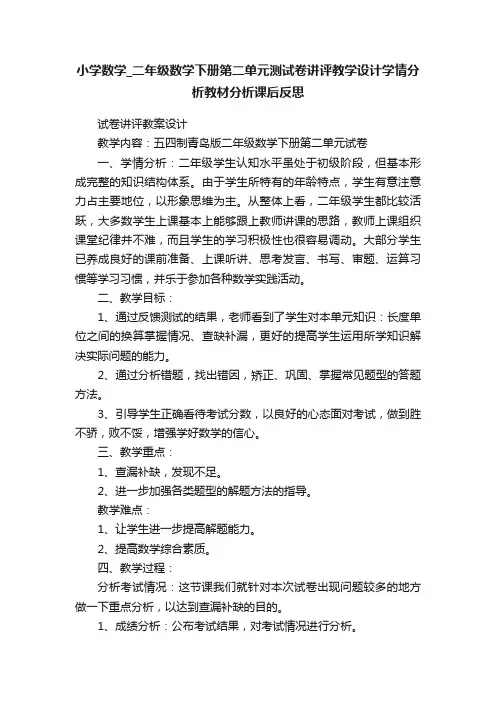 小学数学_二年级数学下册第二单元测试卷讲评教学设计学情分析教材分析课后反思

试卷讲评教案设计

教学内容：五四制青岛版二年级数学下册第二单元试卷

一、学情分析：二年级学生认知水平虽处于初级阶段，但基本形成完整的知识结构体系。由于学生所特有的年龄特点，学生有意注意力占主要地位，以形象思维为主。从整体上看，二年级学生都比较活跃，大多数学生上课基本上能够跟上教师讲课的思路，教师上课组织课堂纪律并不难，而且学生的学习积极性也很容易调动。大部分学生已养成良好的课前准备、上课听讲、思考发言、书写、审题、运算习惯等学习习惯，并乐于参加各种数学实践活动。

二、教学目标：

1、通过反馈测试的结果，老师看到了学生对本单元知识：长度单位之间的换算掌握情况、查缺补漏，更好的提高学生运用所学知识解决实际问题的能力。

2、通过分析错题，找出错因，矫正、巩固、掌握常见题型的答题方法。

3、引导学生正确看待考试分数，以良好的心态面对考试，做到胜不骄，败不馁，增强学好数学的信心。

三、教学重点：

1、查漏补缺，发现不足。

2、进一步加强各类题型的解题方法的指导。

教学难点：

1、让学生进一步提高解题能力。

2、提高数学综合素质。

四、教学过程：

分析考试情况：这节课我们就针对本次试卷出现问题较多的地方做一下重点分析，以达到查漏补缺的目的。

1、成绩分析：公布考试结果，对考试情况进行分析。